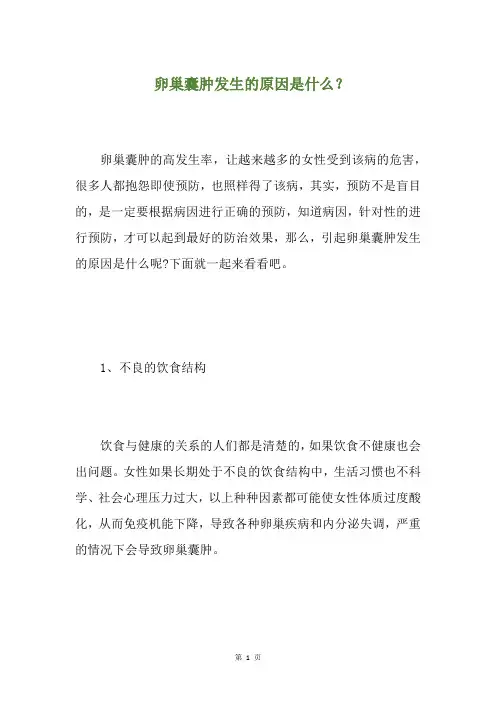 卵巢囊肿发生的原因是什么？

卵巢囊肿的高发生率，让越来越多的女性受到该病的危害，很多人都抱怨即使预防，也照样得了该病，其实，预防不是盲目的，是一定要根据病因进行正确的预防，知道病因，针对性的进行预防，才可以起到最好的防治效果，那么，引起卵巢囊肿发生的原因是什么呢?下面就一起来看看吧。

1、不良的饮食结构

饮食与健康的关系的人们都是清楚的，如果饮食不健康也会出问题。女性如果长期处于不良的饮食结构中，生活习惯也不科学、社会心理压力过大，以上种种因素都可能使女性体质过度酸化，从而免疫机能下降，导致各种卵巢疾病和内分泌失调，严重的情况下会导致卵巢囊肿。

第 1 页